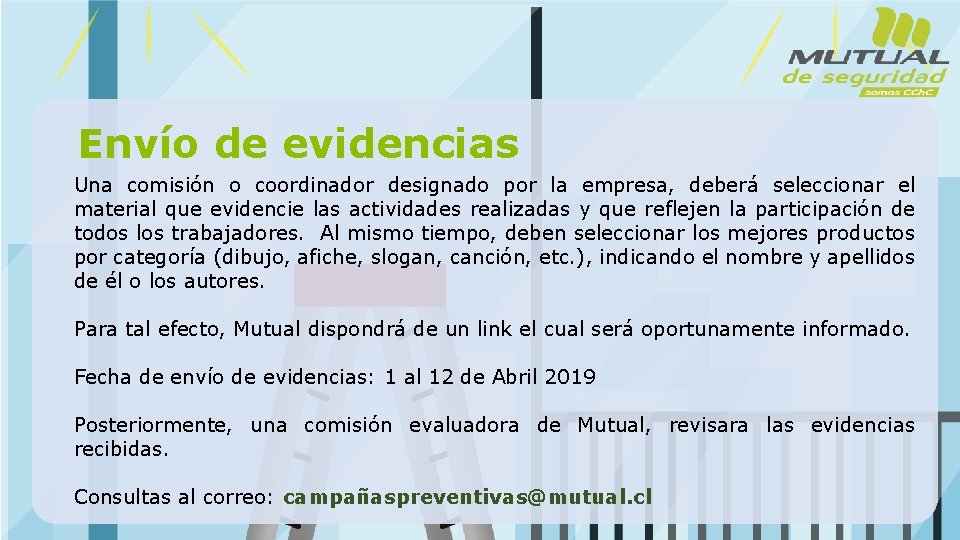 MUTUAL
de seguridad
somos CChC

Envío de evidencias

Una comisión o coordinador designado por la empresa, deberá seleccionar el material que evidencie las actividades realizadas y que reflejen la participación de todos los trabajadores. Al mismo tiempo, deben seleccionar los mejores productos por categoría (dibujo, afiche, slogan, canción, etc.), indicando el nombre y apellidos de él o los autores.

Para tal efecto, Mutual dispondrá de un link el cual será oportunamente informado.

Fecha de envío de evidencias: 1 al 12 de Abril 2019

Posteriormente, una comisión evaluadora de Mutual, revisara las evidencias recibidas.

Consultas al correo: campañaspreventivas@mutual.cl